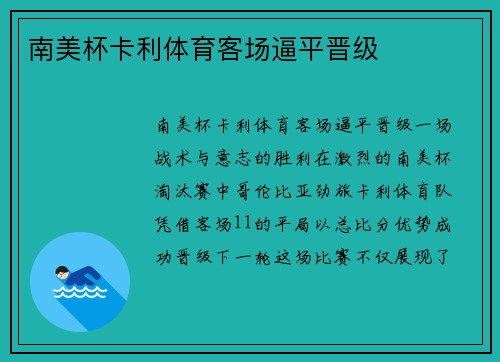 南美杯卡利体育客场逼平晋级

南美杯卡利体育客场逼平晋级一场战术与意志的胜利在激烈的南美杯淘汰赛中哥伦比亚劲旅卡利体育队凭借客场11的平局以总比分优势成功晋级下一轮这场比赛不仅展现了